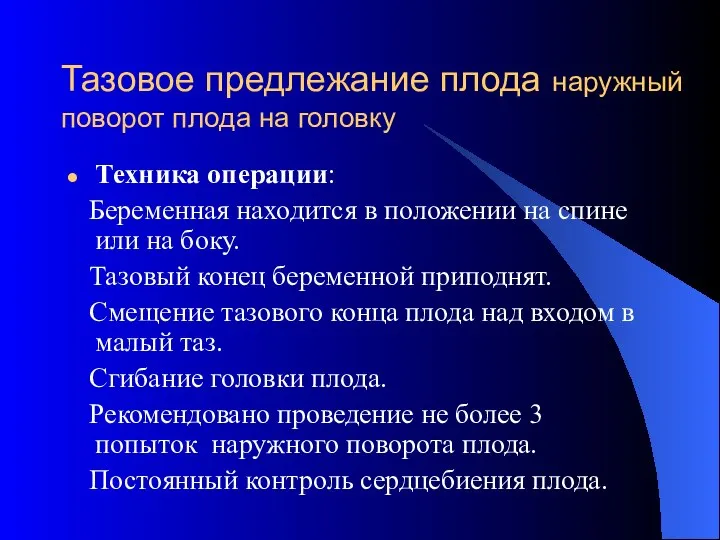 Тазовое предлежание плода наружный поворот плода на головку

Техника операции:

Беременная находится в положении на спине или на боку.

Тазовый конец беременной приподнят.

Смещение тазового конца плода над входом в малый таз.

Сгибание головки плода.

Рекомендовано проведение не более 3 попыток наружного поворота плода.

Постоянный контроль сердцебиения плода.